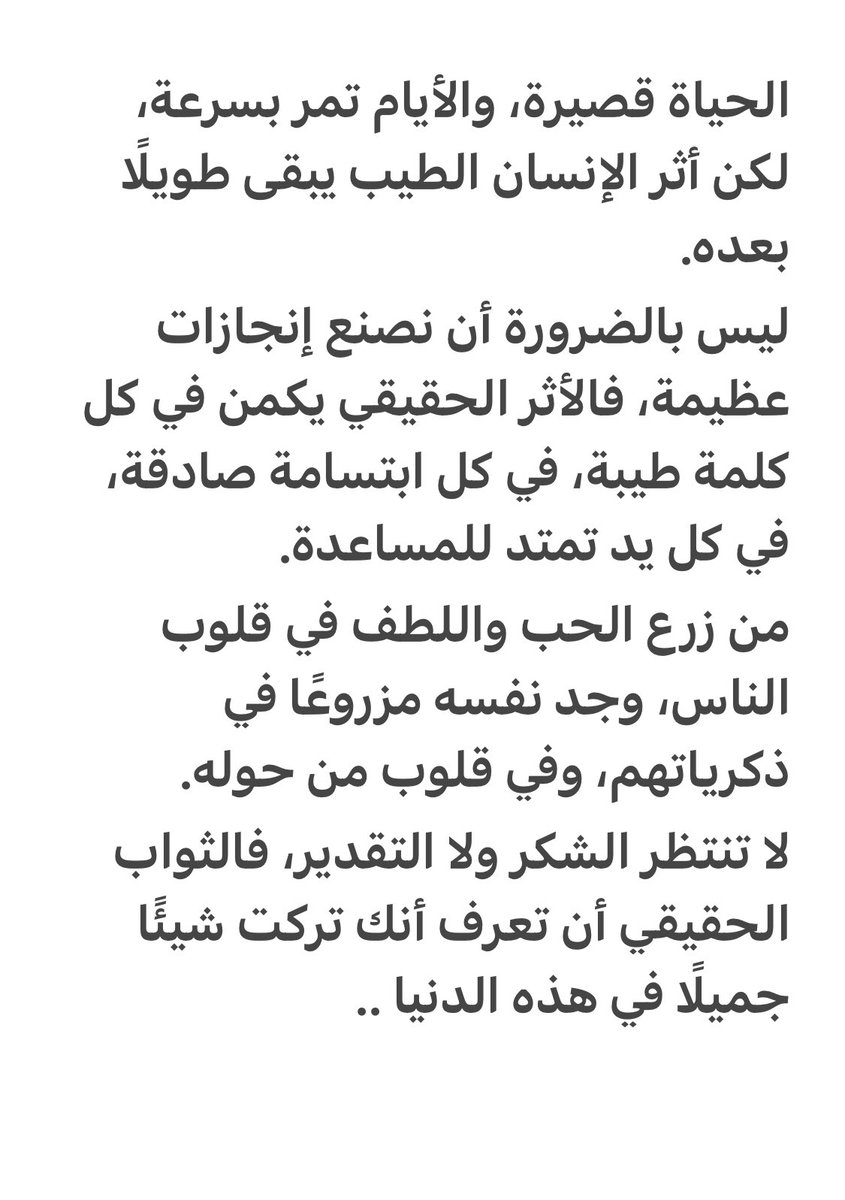 الحياة قصيرة، والأيام تمر بسرعة، لكن أثر الإنسان الطيب يبقى طويلًا بعده.

ليس بالضرورة أن نصنع إنجازات عظيمة، فالأثر الحقيقي يكمن في كل كلمة طيبة، في كل ابتسامة صادقة، في كل يد تمتد للمساعدة.

من زرع الحب واللطف في قلوب الناس، وجد نفسه مزروعًا في ذكرياتهم، وفي قلوب من حوله.

لا تنتظر الشكر ولا التقدير، فالثواب الحقيقي أن تعرف أنك تركت شيئًا جميلًا في هذه الدنيا ..